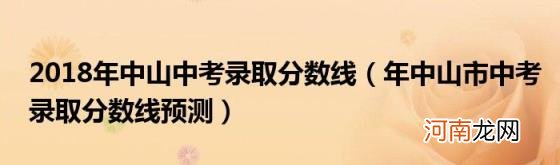 2018年中山中考录取分数线（年中山市中考录取分数线预测）

河南龙网